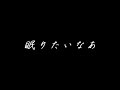 眠りたいなあ